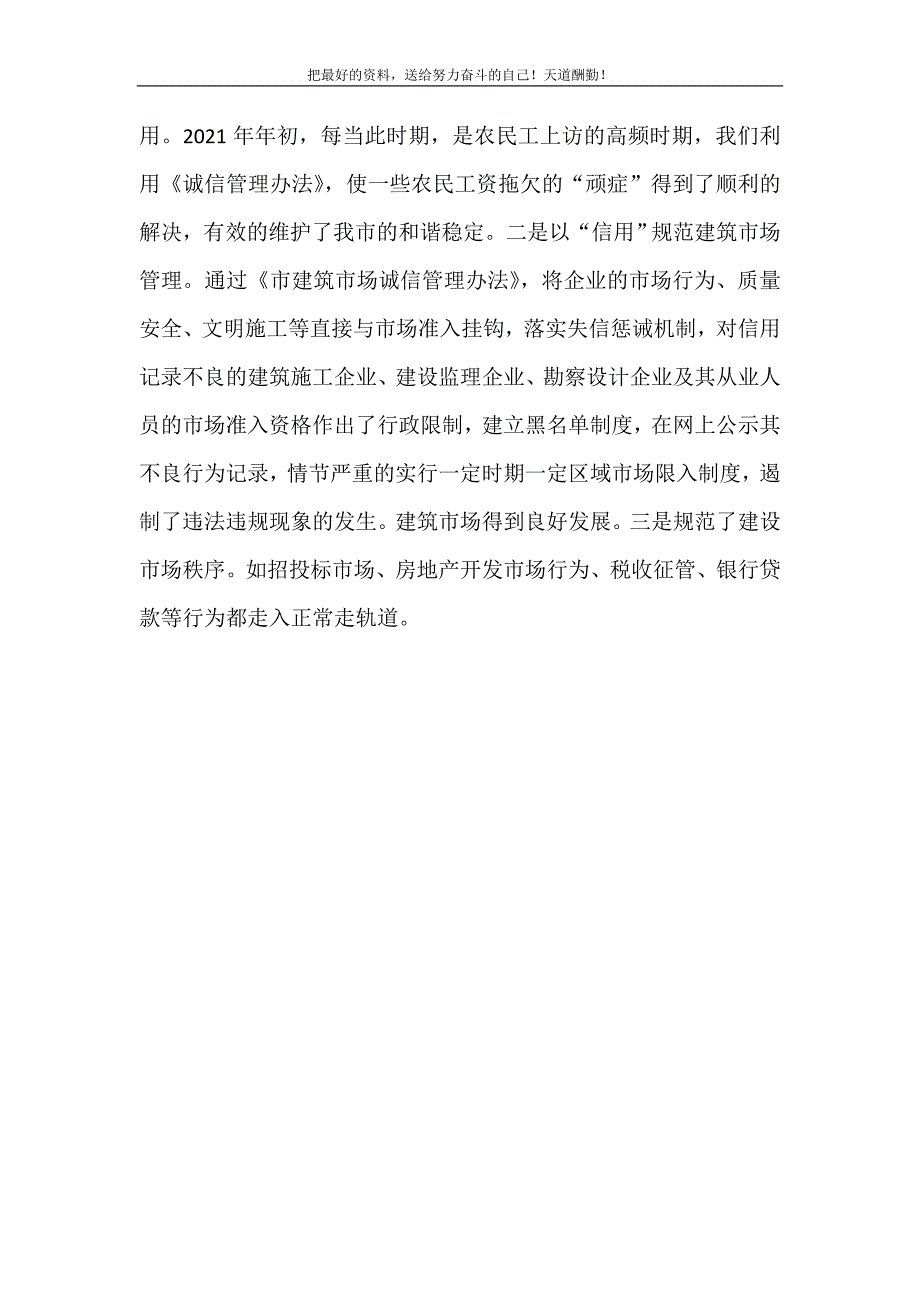 把最好的资料，送给努力奋斗的自己！天道酬勤！

用。2021年年初，每当此时期，是农民工上访的高频时期，我们利用《诚信管理办法》，使一些农民工资拖欠的“顽症”得到了顺利的解决，有效的维护了我市的和谐稳定。二是以“信用”规范建筑市场管理。通过《市建筑市场诚信管理办法》，将企业的市场行为、质量安全、文明施工等直接与市场准入挂钩，落实失信惩诫机制，对信用记录不良的建筑施工企业、建设监理企业、勘察设计企业及其从业人员的市场准入资格作出了行政限制，建立黑名单制度，在网上公示其不良行为记录，情节严重的实行一定时期一定区域市场限入制度，遏制了违法违规现象的发生。建筑市场得到良好发展。三是规范了建设市场秩序。如招投标市场、房地产开发市场行为、税收征管、银行贷款等行为都走入正常走轨道。